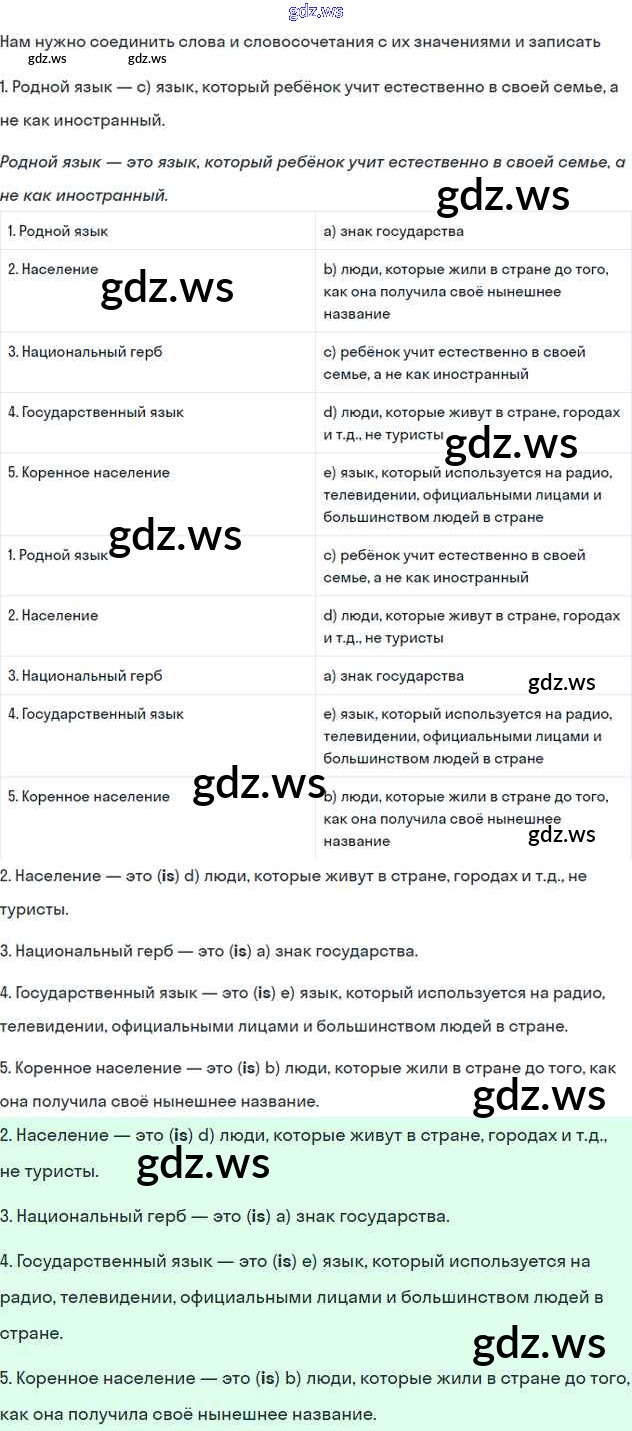 gdz.ws

Нам нужно соединить слова и словосочетания с их значениями и записать
gdz.ws gdz.ws

1. Родной язык — c) язык, который ребёнок учит естественно в своей семье, а не как иностранный.

Родной язык — это язык, который ребёнок учит естественно в своей семье, а не как иностранный.

gdz.ws

| 1. Родной язык | a) знак государства |
|---|---|
| 2. Население | b) люди, которые жили в стране до того, как она получила своё нынешнее название |
| 3. Национальный герб | c) ребёнок учит естественно в своей семье, а не как иностранный |
| 4. Государственный язык | d) люди, которые живут в стране, городах и т.д., не туристы |
| 5. Коренное население | e) язык, который используется на радио, телевидении, официальными лицами и большинством людей в стране |
| 1. Родной язык | c) ребёнок учит естественно в своей семье, а не как иностранный |
| 2. Население | d) люди, которые живут в стране, городах и т.д., не туристы |
| 3. Национальный герб | a) знак государства |
| 4. Государственный язык | e) язык, который используется на радио, телевидении, официальными лицами и большинством людей в стране |
| 5. Коренное население | b) люди, которые жили в стране до того, как она получила своё нынешнее название |

gdz.ws gdz.ws gdz.ws gdz.ws gdz.ws gdz.ws

2. Население — это (is) d) люди, которые живут в стране, городах и т.д., не туристы.

3. Национальный герб — это (is) a) знак государства.

4. Государственный язык — это (is) e) язык, который используется на радио, телевидении, официальными лицами и большинством людей в стране.

5. Коренное население — это (is) b) люди, которые жили в стране до того, как она получила своё нынешнее название.

gdz.ws

2. Население — это (is) d) люди, которые живут в стране, городах и т.д., не туристы.

gdz.ws

3. Национальный герб — это (is) a) знак государства.

4. Государственный язык — это (is) e) язык, который используется на радио, телевидении, официальными лицами и большинством людей в стране.

gdz.ws

5. Коренное население — это (is) b) люди, которые жили в стране до того, как она получила своё нынешнее название.